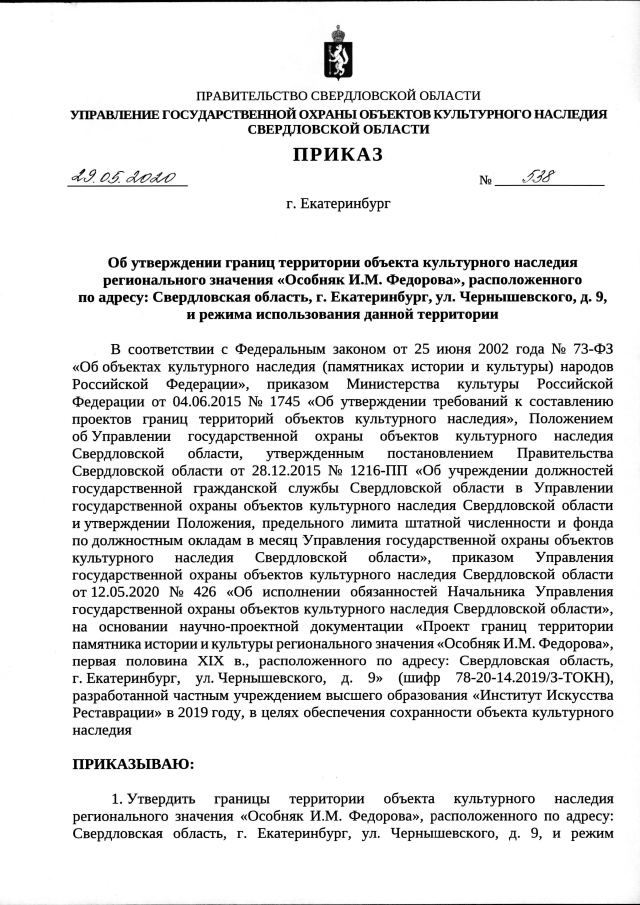 ПРАВИТЕЛЬСТВО СВЕРДЛОВСКОЙ ОБЛАСТИ
УПРАВЛЕНИЕ ГОСУДАРСТВЕННОЙ ОХРАНЫ ОБЪЕКТОВ КУЛЬТУРНОГО НАСЛЕДИЯ СВЕРДЛОВСКОЙ ОБЛАСТИ

ПРИКАЗ

29.05.2020 № 538

г. Екатеринбург

Об утверждении границ территории объекта культурного наследия регионального значения «Особняк И.М. Федорова», расположенного по адресу: Свердловская область, г. Екатеринбург, ул. Чернышевского, д. 9, и режима использования данной территории

В соответствии с Федеральным законом от 25 июня 2002 года № 73-ФЗ «Об объектах культурного наследия (памятниках истории и культуры) народов Российской Федерации», приказом Министерства культуры Российской Федерации от 04.06.2015 № 1745 «Об утверждении требований к составлению проектов границ территорий объектов культурного наследия», Положением об Управлении государственной охраны объектов культурного наследия Свердловской области, утвержденным постановлением Правительства Свердловской области от 28.12.2015 № 1216-ПП «Об учреждении должностей государственной гражданской службы Свердловской области в Управлении государственной охраны объектов культурного наследия Свердловской области и утверждении Положения, предельного лимита штатной численности и фонда по должностным окладам в месяц Управления государственной охраны объектов культурного наследия Свердловской области», приказом Управления государственной охраны объектов культурного наследия Свердловской области от 12.05.2020 № 426 «Об исполнении обязанностей Начальника Управления государственной охраны объектов культурного наследия Свердловской области», на основании научно-проектной документации «Проект границ территории памятника истории и культуры регионального значения «Особняк И.М. Федорова», первая половина XIX в., расположенного по адресу: Свердловская область, г. Екатеринбург, ул. Чернышевского, д. 9» (шифр 78-20-14.2019/3-ТОКН), разработанной частным учреждением высшего образования «Институт Искусства Реставрации» в 2019 году, в целях обеспечения сохранности объекта культурного наследия

ПРИКАЗЫВАЮ:

1. Утвердить границы территории объекта культурного наследия регионального значения «Особняк И.М. Федорова», расположенного по адресу: Свердловская область, г. Екатеринбург, ул. Чернышевского, д. 9, и режим